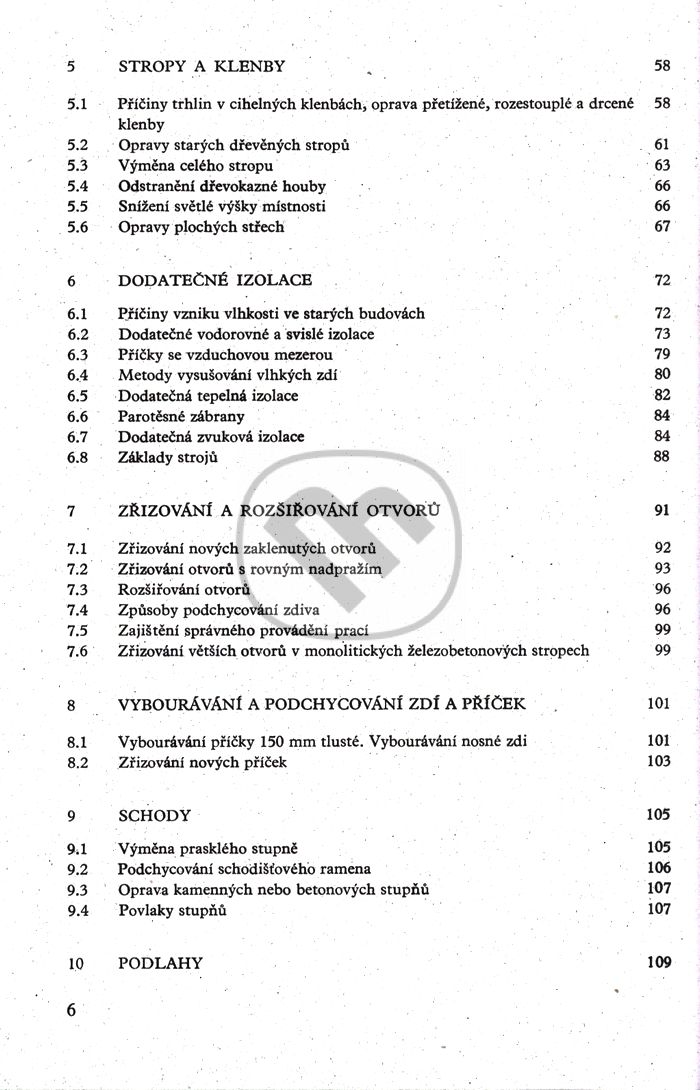 | | | |
|---|---|---|
| 5 | STROPY A KLENBY | 58 |
| 5.1 | Příčiny trhlin v cihelných klenbách, oprava přetížené, rozestouplé a drcené klenby | 58 |
| 5.2 | Opravy starých dřevěných stropů | 61 |
| 5.3 | Výměna celého stropu | 63 |
| 5.4 | Odstranění dřevokazné houby | 66 |
| 5.5 | Snížení světlé výšky místnosti | 66 |
| 5.6 | Opravy plochých střech | 67 |
| 6 | DODATEČNÉ IZOLACE | 72 |
| 6.1 | Příčiny vzniku vlhkosti ve starých budovách | 72 |
| 6.2 | Dodatečné vodorovné a svislé izolace | 73 |
| 6.3 | Příčky se vzduchovou mezerou | 79 |
| 6.4 | Metody vysušování vlhkých zdí | 80 |
| 6.5 | Dodatečná tepelná izolace | 82 |
| 6.6 | Parotěsné zábrany | 84 |
| 6.7 | Dodatečná zvuková izolace | 84 |
| 6.8 | Základy strojů | 88 |
| 7 | ZŘIZOVÁNÍ A ROZŠIŘOVÁNÍ OTVORŮ | 91 |
| 7.1 | Zřizování nových zaklenutých otvorů | 92 |
| 7.2 | Zřizování otvorů s rovným nadpražím | 93 |
| 7.3 | Rozšiřování otvorů | 96 |
| 7.4 | Způsoby podchycování zdiva | 96 |
| 7.5 | Zajištění správného provádění prací | 99 |
| 7.6 | Zřizování větších otvorů v monolitických železobetonových stropech | 99 |
| 8 | VYBOURÁVÁNÍ A PODCHYCOVÁNÍ ZDÍ A PŘÍČEK | 101 |
| 8.1 | Vybourávání příčky 150 mm tlusté. Vybourávání nosné zdi | 101 |
| 8.2 | Zřizování nových příček | 103 |
| 9 | SCHODY | 105 |
| 9.1 | Výměna prasklého stupně | 105 |
| 9.2 | Podchycování schodišťového ramena | 106 |
| 9.3 | Oprava kamenných nebo betonových stupňů | 107 |
| 9.4 | Povlaky stupňů | 107 |
| 10 | PODLAHY | 109 |

6